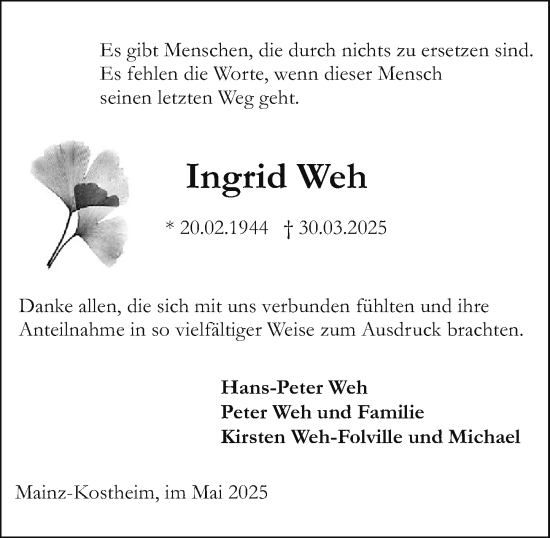 Es gibt Menschen, die durch nichts zu ersetzen sind.
Es fehlen die Worte, wenn dieser Mensch
seinen letzten Weg geht.

Ingrid Weh

* 20.02.1944 † 30.03.2025

Danke allen, die sich mit uns verbunden fühlten und ihre Anteilnahme in so vielfältiger Weise zum Ausdruck brachten.

Hans-Peter Weh
Peter Weh und Familie
Kirsten Weh-Folville und Michael

Mainz-Kostheim, im Mai 2025